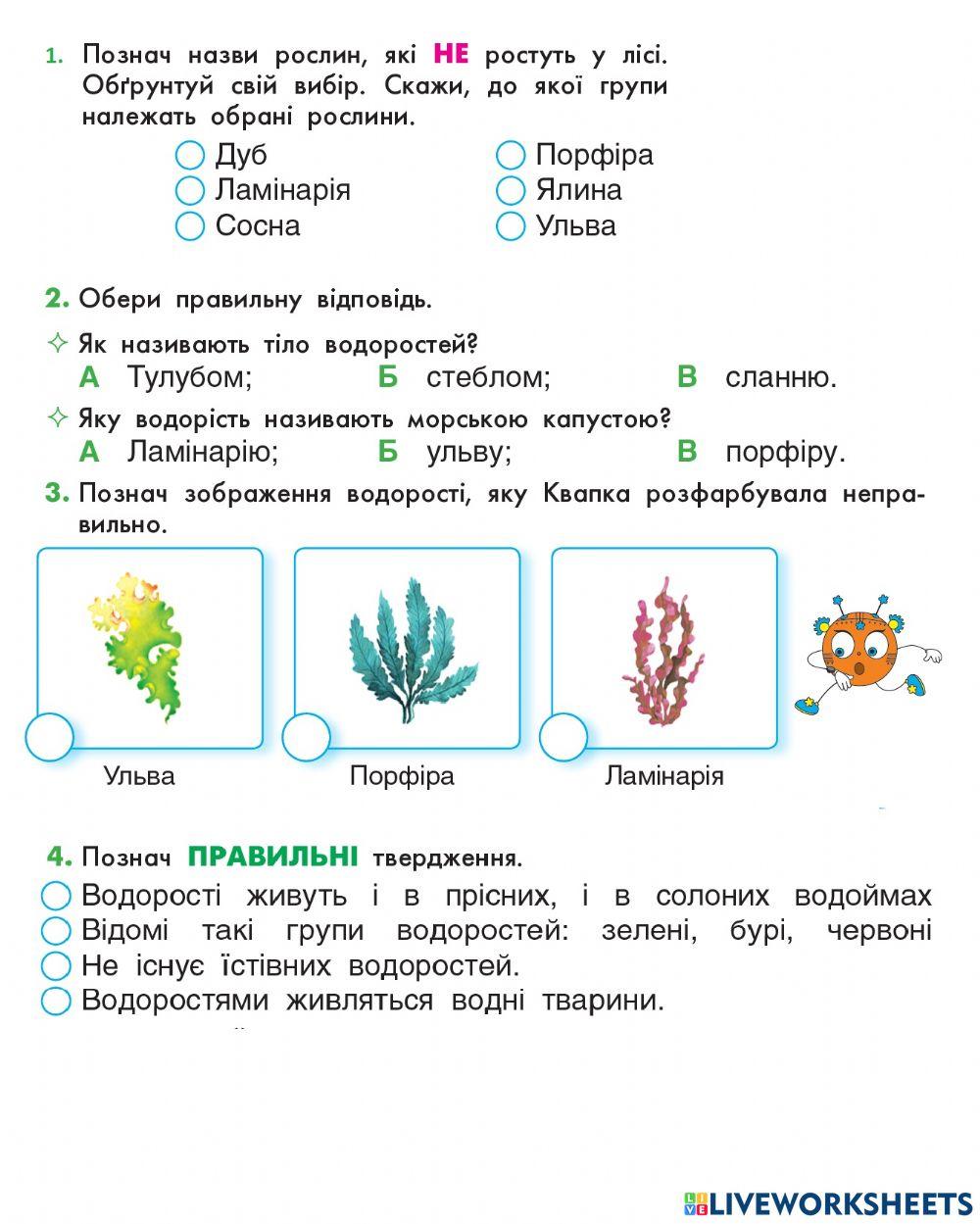 1. Познач назви рослин, які НЕ ростуть у лісі. Обґрунтуй свій вибір. Скажи, до якої групи належать обрані рослини.

Дуб
Ламінарія
Сосна
Порфіра
Ялина
Ульва

2. Обери правильну відповідь.

✧ Як називають тіло водоростей?
А Тулубом; Б стеблом; В сланню.

✧ Яку водорість називають морською капустою?
А Ламінарію; Б ульву; В порфіру.

3. Познач зображення водорості, яку Квапка розфарбувала неправильно.

Ульва
Порфіра
Ламінарія

4. Познач ПРАВИЛЬНІ твердження.

Водорості живуть і в прісних, і в солоних водоймах
Відомі такі групи водоростей: зелені, бурі, червоні
Не існує їстівних водоростей.
Водоростями живляться водні тварини.

LIVEWORKSHEETS